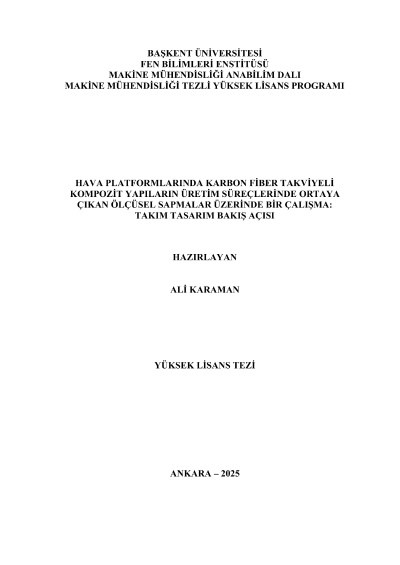 BAŞKENT ÜNİVERSİTESİ
FEN BİLİMLERİ ENSTİTÜSÜ
MAKİNE MÜHENDİSLİĞİ ANABİLİM DALI
MAKİNE MÜHENDİSLİĞİ TEZLİ YÜKSEK LİSANS PROGRAMI

HAVA PLATFORMLARINDA KARBON FİBER TAKVİYELİ KOMPOZİT YAPILARIN ÜRETİM SÜREÇLERİNDE ORTAYA ÇIKAN ÖLÇÜSEL SAPMALAR ÜZERİNDE BİR ÇALIŞMA: TAKIM TASARIM BAKIŞ AÇISI

HAZIRLAYAN

ALİ KARAMAN

YÜKSEK LİSANS TEZİ

ANKARA – 2025